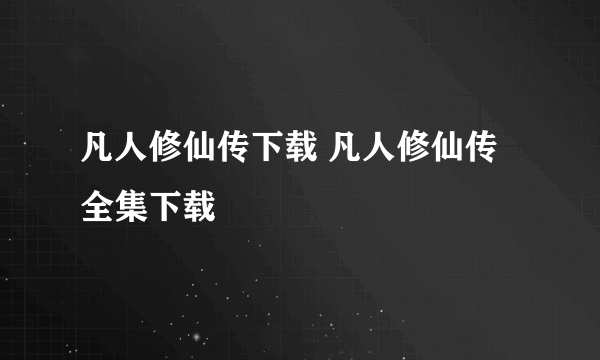 凡人修仙传下载 凡人修仙传全集下载